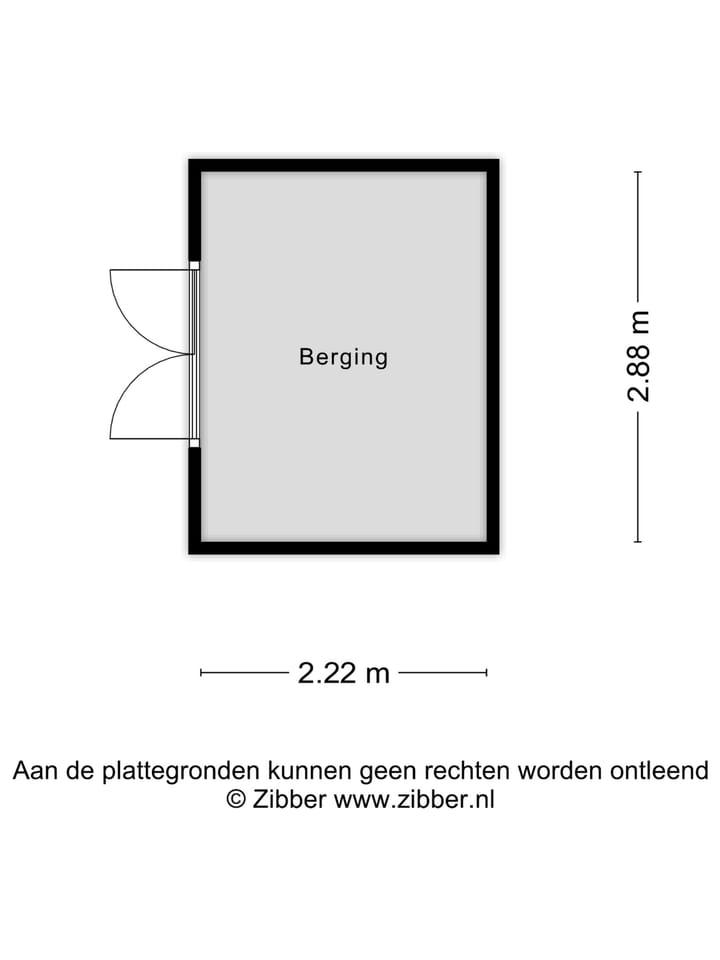 Berging

2.88 m

2.22 m

Aan de plattegronden kunnen geen rechten worden ontleend
© Zibber www.zibber.nl